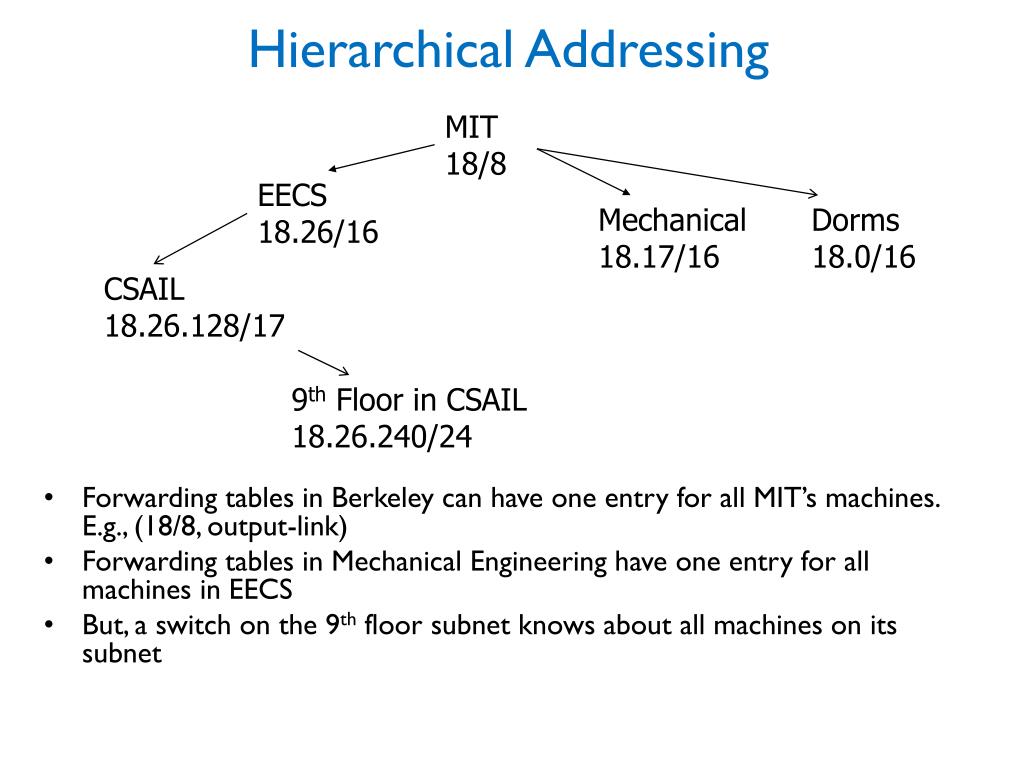 Hierarchical Addressing

MIT
18/8

EECS
18.26/16

Mechanical
18.17/16

Dorms
18.0/16

CSAIL
18.26.128/17

9$^{th}$ Floor in CSAIL
18.26.240/24

• Forwarding tables in Berkeley can have one entry for all MIT's machines. E.g., (18/8, output-link)
• Forwarding tables in Mechanical Engineering have one entry for all machines in EECS
• But, a switch on the 9$^{th}$ floor subnet knows about all machines on its subnet